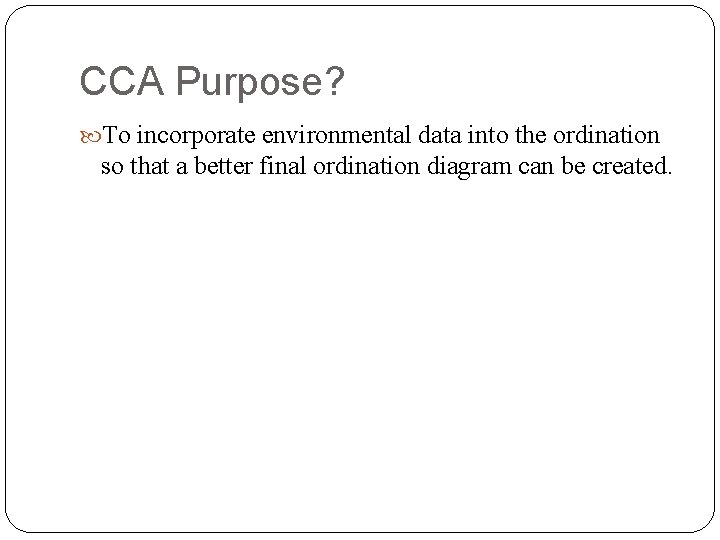 CCA Purpose?

• To incorporate environmental data into the ordination so that a better final ordination diagram can be created.